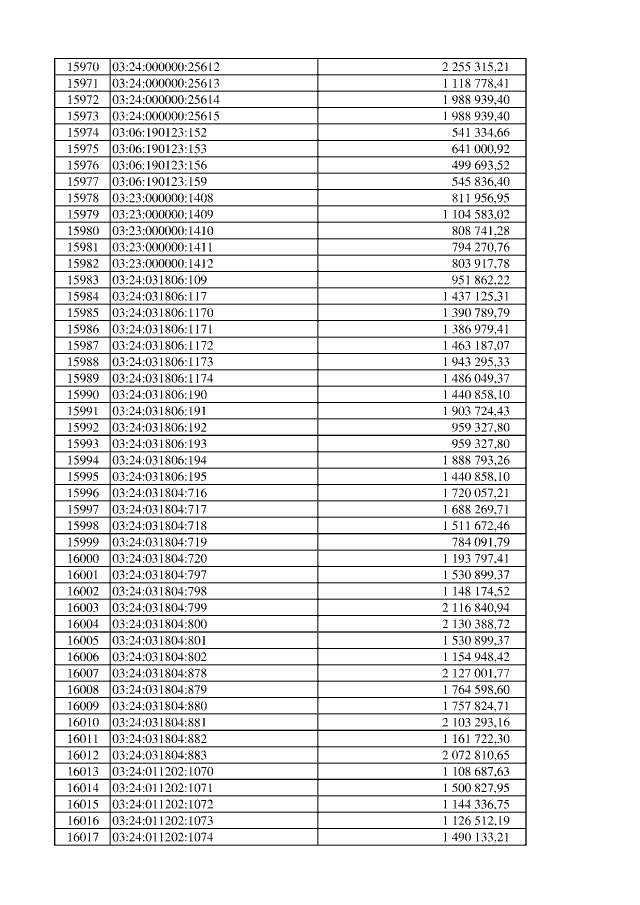 | 15970 | 03:24:000000:25612 | 2 255 315,21 |
|---|---|---|
| 15971 | 03:24:000000:25613 | 1 118 778,41 |
| 15972 | 03:24:000000:25614 | 1 988 939,40 |
| 15973 | 03:24:000000:25615 | 1 988 939,40 |
| 15974 | 03:06:190123:152 | 541 334,66 |
| 15975 | 03:06:190123:153 | 641 000,92 |
| 15976 | 03:06:190123:156 | 499 693,52 |
| 15977 | 03:06:190123:159 | 545 836,40 |
| 15978 | 03:23:000000:1408 | 811 956,95 |
| 15979 | 03:23:000000:1409 | 1 104 583,02 |
| 15980 | 03:23:000000:1410 | 808 741,28 |
| 15981 | 03:23:000000:1411 | 794 270,76 |
| 15982 | 03:23:000000:1412 | 803 917,78 |
| 15983 | 03:24:031806:109 | 951 862,22 |
| 15984 | 03:24:031806:117 | 1 437 125,31 |
| 15985 | 03:24:031806:1170 | 1 390 789,79 |
| 15986 | 03:24:031806:1171 | 1 386 979,41 |
| 15987 | 03:24:031806:1172 | 1 463 187,07 |
| 15988 | 03:24:031806:1173 | 1 943 295,33 |
| 15989 | 03:24:031806:1174 | 1 486 049,37 |
| 15990 | 03:24:031806:190 | 1 440 858,10 |
| 15991 | 03:24:031806:191 | 1 903 724,43 |
| 15992 | 03:24:031806:192 | 959 327,80 |
| 15993 | 03:24:031806:193 | 959 327,80 |
| 15994 | 03:24:031806:194 | 1 888 793,26 |
| 15995 | 03:24:031806:195 | 1 440 858,10 |
| 15996 | 03:24:031804:716 | 1 720 057,21 |
| 15997 | 03:24:031804:717 | 1 688 269,71 |
| 15998 | 03:24:031804:718 | 1 511 672,46 |
| 15999 | 03:24:031804:719 | 784 091,79 |
| 16000 | 03:24:031804:720 | 1 193 797,41 |
| 16001 | 03:24:031804:797 | 1 530 899,37 |
| 16002 | 03:24:031804:798 | 1 148 174,52 |
| 16003 | 03:24:031804:799 | 2 116 840,94 |
| 16004 | 03:24:031804:800 | 2 130 388,72 |
| 16005 | 03:24:031804:801 | 1 530 899,37 |
| 16006 | 03:24:031804:802 | 1 154 948,42 |
| 16007 | 03:24:031804:878 | 2 127 001,77 |
| 16008 | 03:24:031804:879 | 1 764 598,60 |
| 16009 | 03:24:031804:880 | 1 757 824,71 |
| 16010 | 03:24:031804:881 | 2 103 293,16 |
| 16011 | 03:24:031804:882 | 1 161 722,30 |
| 16012 | 03:24:031804:883 | 2 072 810,65 |
| 16013 | 03:24:011202:1070 | 1 108 687,63 |
| 16014 | 03:24:011202:1071 | 1 500 827,95 |
| 16015 | 03:24:011202:1072 | 1 144 336,75 |
| 16016 | 03:24:011202:1073 | 1 126 512,19 |
| 16017 | 03:24:011202:1074 | 1 490 133,21 |